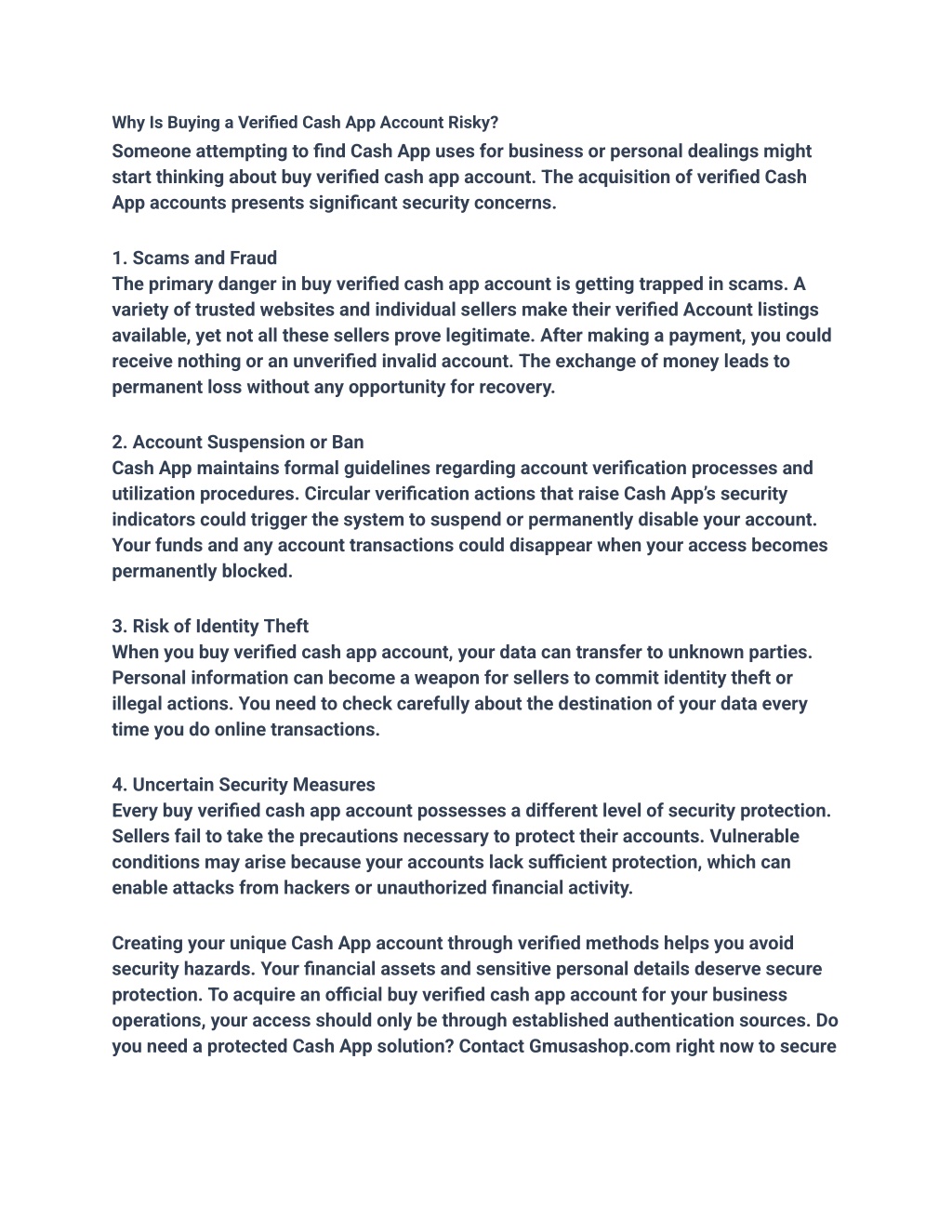 Why Is Buying a Verified Cash App Account Risky?

Someone attempting to find Cash App uses for business or personal dealings might start thinking about buy verified cash app account. The acquisition of verified Cash App accounts presents significant security concerns.

1. Scams and Fraud
The primary danger in buy verified cash app account is getting trapped in scams. A variety of trusted websites and individual sellers make their verified Account listings available, yet not all these sellers prove legitimate. After making a payment, you could receive nothing or an unverified invalid account. The exchange of money leads to permanent loss without any opportunity for recovery.

2. Account Suspension or Ban
Cash App maintains formal guidelines regarding account verification processes and utilization procedures. Circular verification actions that raise Cash App's security indicators could trigger the system to suspend or permanently disable your account. Your funds and any account transactions could disappear when your access becomes permanently blocked.

3. Risk of Identity Theft
When you buy verified cash app account, your data can transfer to unknown parties. Personal information can become a weapon for sellers to commit identity theft or illegal actions. You need to check carefully about the destination of your data every time you do online transactions.

4. Uncertain Security Measures
Every buy verified cash app account possesses a different level of security protection. Sellers fail to take the precautions necessary to protect their accounts. Vulnerable conditions may arise because your accounts lack sufficient protection, which can enable attacks from hackers or unauthorized financial activity.

Creating your unique Cash App account through verified methods helps you avoid security hazards. Your financial assets and sensitive personal details deserve secure protection. To acquire an official buy verified cash app account for your business operations, your access should only be through established authentication sources. Do you need a protected Cash App solution? Contact Gmusashop.com right now to secure